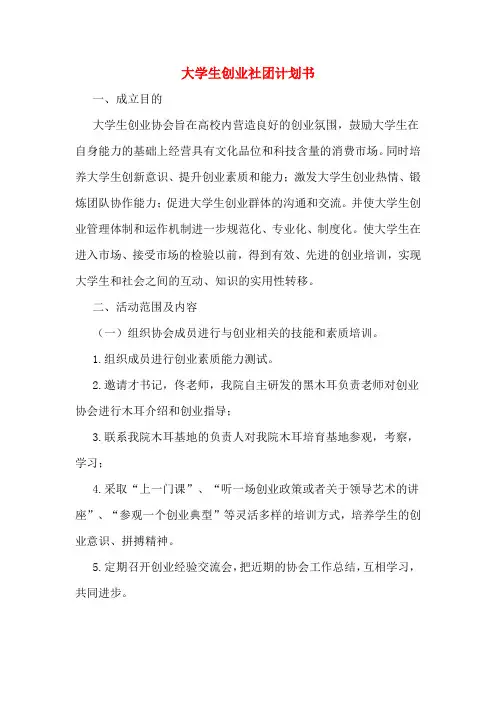 大学生创业社团计划书

一、成立目的

大学生创业协会旨在高校内营造良好的创业氛围，鼓励大学生在自身能力的基础上经营具有文化品位和科技含量的消费市场。同时培养大学生创新意识、提升创业素质和能力；激发大学生创业热情、锻炼团队协作能力；促进大学生创业群体的沟通和交流。并使大学生创业管理体制和运作机制进一步规范化、专业化、制度化。使大学生在进入市场、接受市场的检验以前，得到有效、先进的创业培训，实现大学生和社会之间的互动、知识的实用性转移。

二、活动范围及内容

（一）组织协会成员进行与创业相关的技能和素质培训。

1.组织成员进行创业素质能力测试。

2.邀请才书记，佟老师，我院自主研发的黑木耳负责老师对创业协会进行木耳介绍和创业指导；

3.联系我院木耳基地的负责人对我院木耳培育基地参观，考察，学习；

4.采取“上一门课”、“听一场创业政策或者关于领导艺术的讲座”、“参观一个创业典型”等灵活多样的培训方式，培养学生的创业意识、拼搏精神。

5.定期召开创业经验交流会，把近期的协会工作总结，互相学习，共同进步。